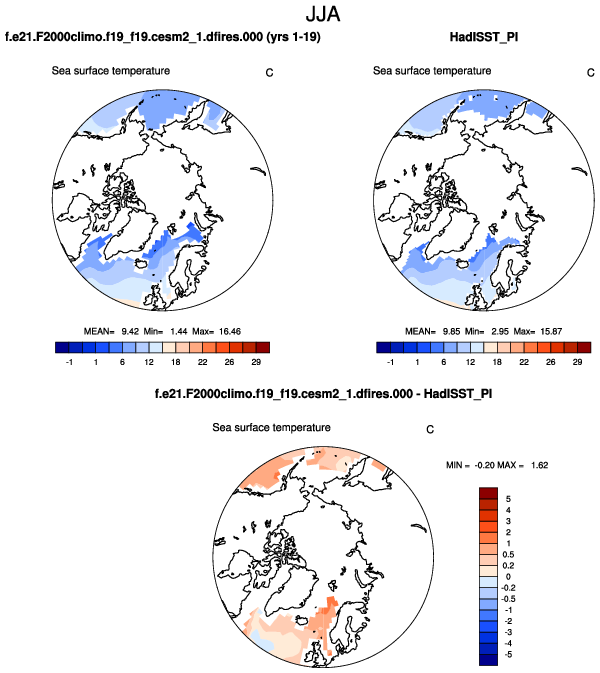 JJA

f.e21.F2000climo.f19_f19.cesm2_1.dfires.000 (yrs 1-19)

Sea surface temperature C

MEAN= 9.42 Min= 1.44 Max= 16.46

-1 1 6 12 18 22 26 29

HadISST_PI

Sea surface temperature C

MEAN= 9.85 Min= 2.95 Max= 15.87

-1 1 6 12 18 22 26 29

f.e21.F2000climo.f19_f19.cesm2_1.dfires.000 - HadISST_PI

Sea surface temperature C

MIN = -0.20 MAX = 1.62

5
4
3
2
1
0.5
0.2
0
-0.2
-0.5
-1
-2
-3
-4
-5